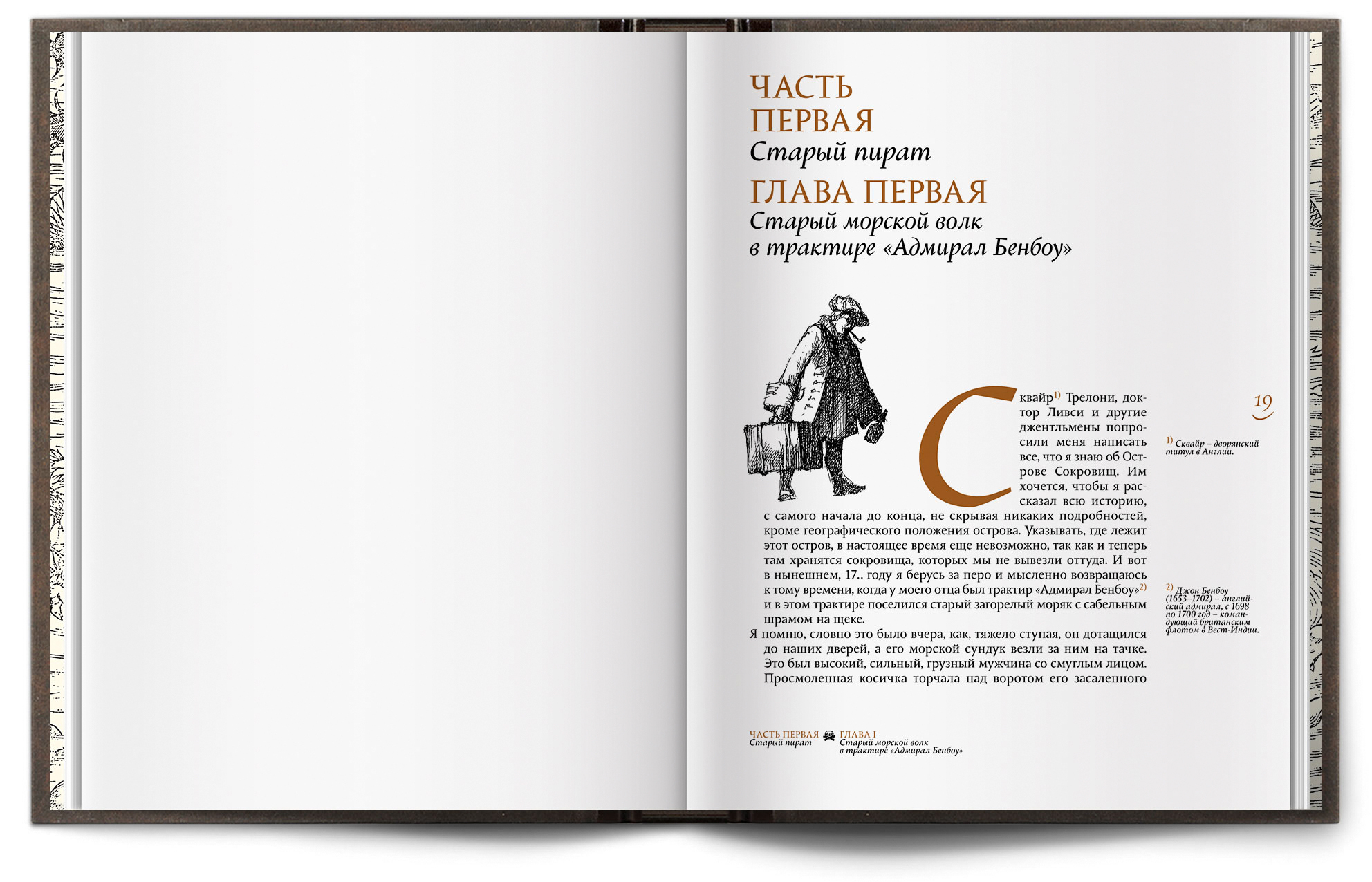 ЧАСТЬ ПЕРВАЯ
Старый пират

ГЛАВА ПЕРВАЯ
Старый морской волк в трактире «Адмирал Бенбоу»

Сквайр$^{1)}$ Трелони, доктор Ливси и другие джентльмены попросили меня написать все, что я знаю об Острове Сокровищ. Им хочется, чтобы я рассказал всю историю, с самого начала до конца, не скрывая никаких подробностей, кроме географического положения острова. Указывать, где лежит этот остров, в настоящее время еще невозможно, так как и теперь там хранятся сокровища, которых мы не вывезли оттуда. И вот в нынешнем, 17.. году я берусь за перо и мысленно возвращаюсь к тому времени, когда у моего отца был трактир «Адмирал Бенбоу»$^{2)}$ и в этом трактире поселился старый загорелый моряк с сабельным шрамом на щеке.

Я помню, словно это было вчера, как, тяжело ступая, он дотащился до наших дверей, а его морской сундук везли за ним на тачке. Это был высокий, сильный, грузный мужчина со смуглым лицом. Просмоленная косичка торчала над воротом его засаленного

19

$^{1)}$ Сквайр – дворянский титул в Англии.

$^{2)}$ Джон Бенбоу (1653–1702) – английский адмирал, с 1698 по 1700 год – командующий британским флотом в Вест-Индии.

ЧАСТЬ ПЕРВАЯ
Старый пират

ГЛАВА I
Старый морской волк в трактире «Адмирал Бенбоу»